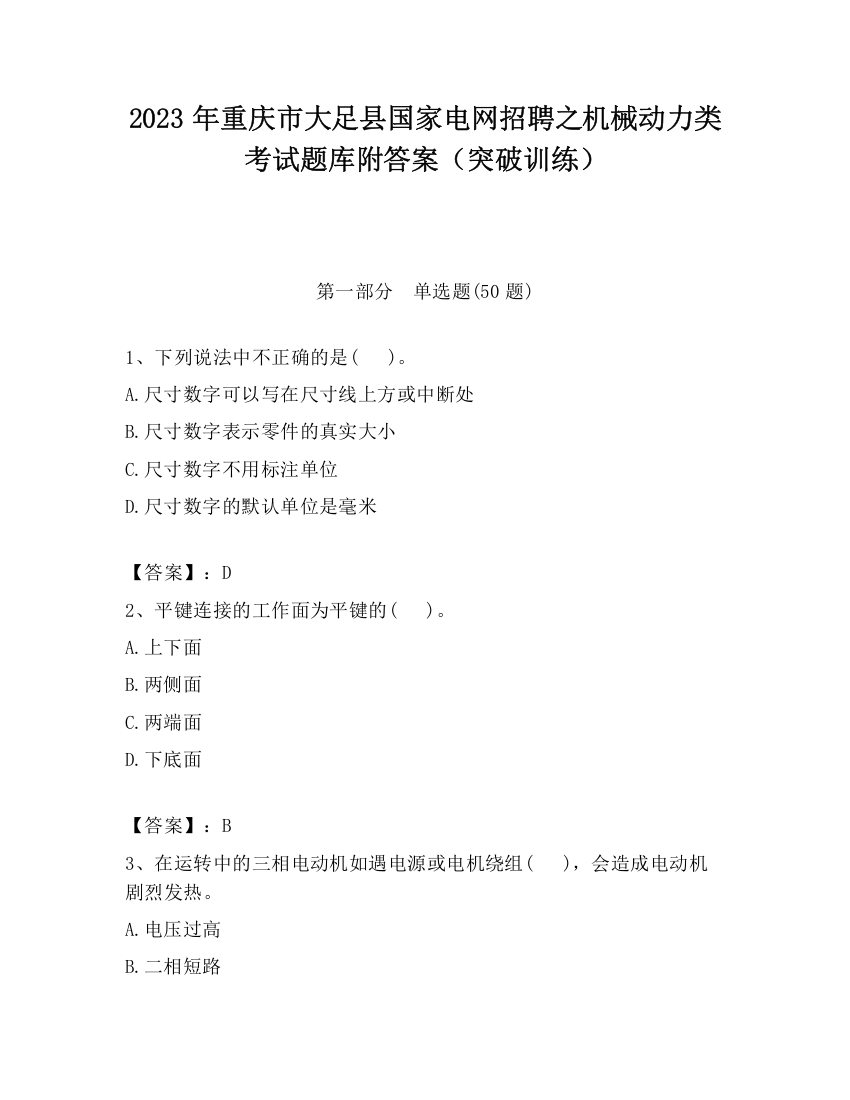 2023 年重庆市大足县国家电网招聘之机械动力类考试题库附答案（突破训练）

第一部分　单选题(50 题)

1、下列说法中不正确的是(　　)。

A.尺寸数字可以写在尺寸线上方或中断处

B.尺寸数字表示零件的真实大小

C.尺寸数字不用标注单位

D.尺寸数字的默认单位是毫米

【答案】：D

2、平键连接的工作面为平键的(　　)。

A.上下面

B.两侧面

C.两端面

D.下底面

【答案】：B

3、在运转中的三相电动机如遇电源或电机绕组(　　)，会造成电动机剧烈发热。

A.电压过高

B.二相短路